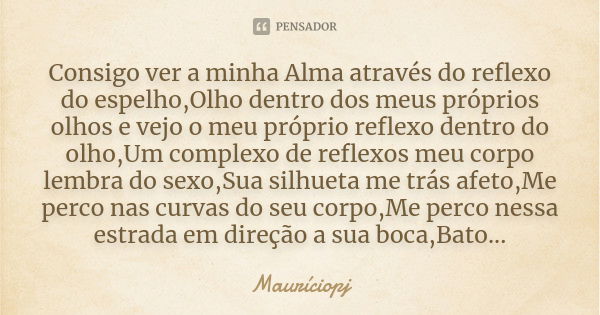 PENSADOR

Consigo ver a minha Alma através do reflexo do espelho,Olho dentro dos meus próprios olhos e vejo o meu próprio reflexo dentro do olho,Um complexo de reflexos meu corpo lembra do sexo,Sua silhueta me trás afeto,Me perco nas curvas do seu corpo,Me perco nessa estrada em direção a sua boca,Bato...

Mauríciopj